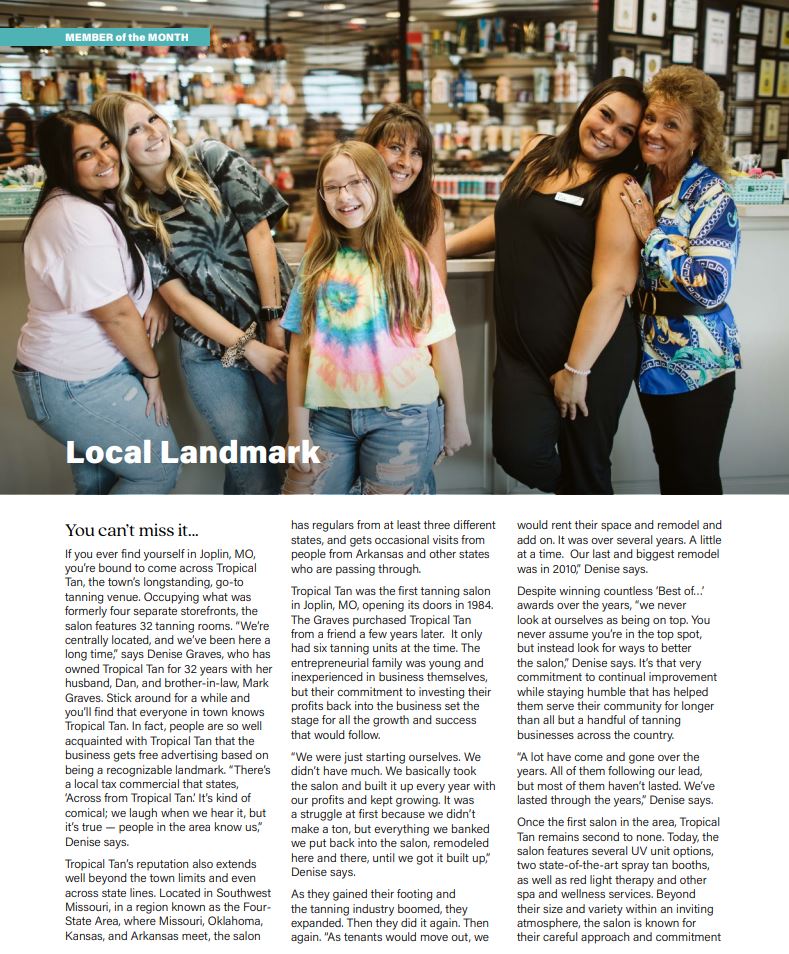 MEMBER of the MONTH

Local Landmark

You can't miss it...

If you ever find yourself in Joplin, MO, you're bound to come across Tropical Tan, the town's longstanding, go-to tanning venue. Occupying what was formerly four separate storefronts, the salon features 32 tanning rooms. "We're centrally located, and we've been here a long time," says Denise Graves, who has owned Tropical Tan for 32 years with her husband, Dan, and brother-in-law, Mark Graves. Stick around for a while and you'll find that everyone in town knows Tropical Tan. In fact, people are so well acquainted with Tropical Tan that the business gets free advertising based on being a recognizable landmark. "There's a local tax commercial that states, 'Across from Tropical Tan.' It's kind of comical; we laugh when we hear it, but it's true — people in the area know us," Denise says.

Tropical Tan's reputation also extends well beyond the town limits and even across state lines. Located in Southwest Missouri, in a region known as the Four-State Area, where Missouri, Oklahoma, Kansas, and Arkansas meet, the salon has regulars from at least three different states, and gets occasional visits from people from Arkansas and other states who are passing through.

Tropical Tan was the first tanning salon in Joplin, MO, opening its doors in 1984. The Graves purchased Tropical Tan from a friend a few years later. It only had six tanning units at the time. The entrepreneurial family was young and inexperienced in business themselves, but their commitment to investing their profits back into the business set the stage for all the growth and success that would follow.

"We were just starting ourselves. We didn't have much. We basically took the salon and built it up every year with our profits and kept growing. It was a struggle at first because we didn't make a ton, but everything we banked we put back into the salon, remodeled here and there, until we got it built up," Denise says.

As they gained their footing and the tanning industry boomed, they expanded. Then they did it again. Then again. "As tenants would move out, we would rent their space and remodel and add on. It was over several years. A little at a time. Our last and biggest remodel was in 2010," Denise says.

Despite winning countless 'Best of...' awards over the years, "we never look at ourselves as being on top. You never assume you're in the top spot, but instead look for ways to better the salon," Denise says. It's that very commitment to continual improvement while staying humble that has helped them serve their community for longer than all but a handful of tanning businesses across the country.

"A lot have come and gone over the years. All of them following our lead, but most of them haven't lasted. We've lasted through the years," Denise says.

Once the first salon in the area, Tropical Tan remains second to none. Today, the salon features several UV unit options, two state-of-the-art spray tan booths, as well as red light therapy and other spa and wellness services. Beyond their size and variety within an inviting atmosphere, the salon is known for their careful approach and commitment